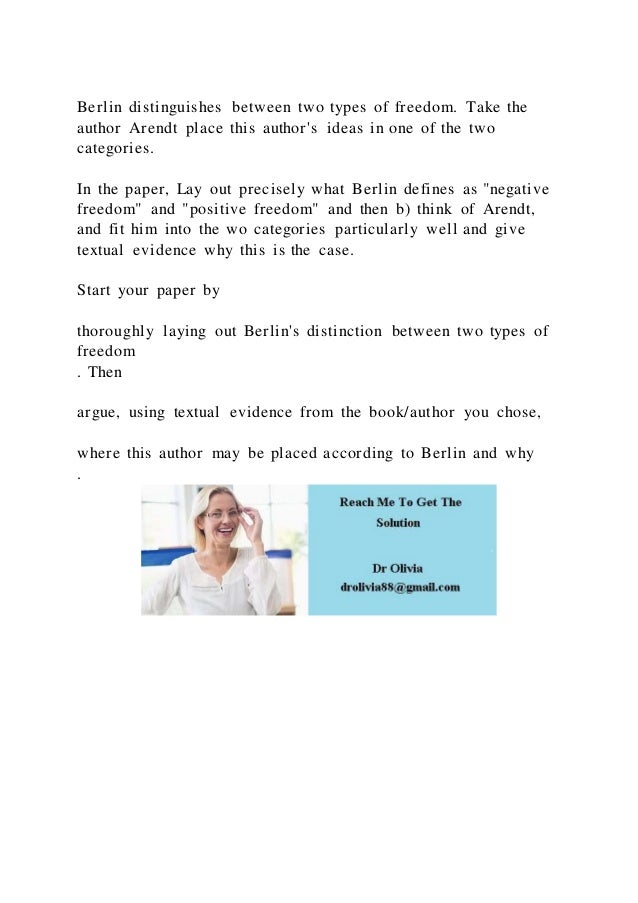 Berlin distinguishes between two types of freedom. Take the author Arendt place this author's ideas in one of the two categories.

In the paper, Lay out precisely what Berlin defines as "negative freedom" and "positive freedom" and then b) think of Arendt, and fit him into the wo categories particularly well and give textual evidence why this is the case.

Start your paper by

thoroughly laying out Berlin's distinction between two types of freedom
. Then

argue, using textual evidence from the book/author you chose,

where this author may be placed according to Berlin and why
.

Reach Me To Get The Solution

Dr Olivia
drolivia88@gmail.com